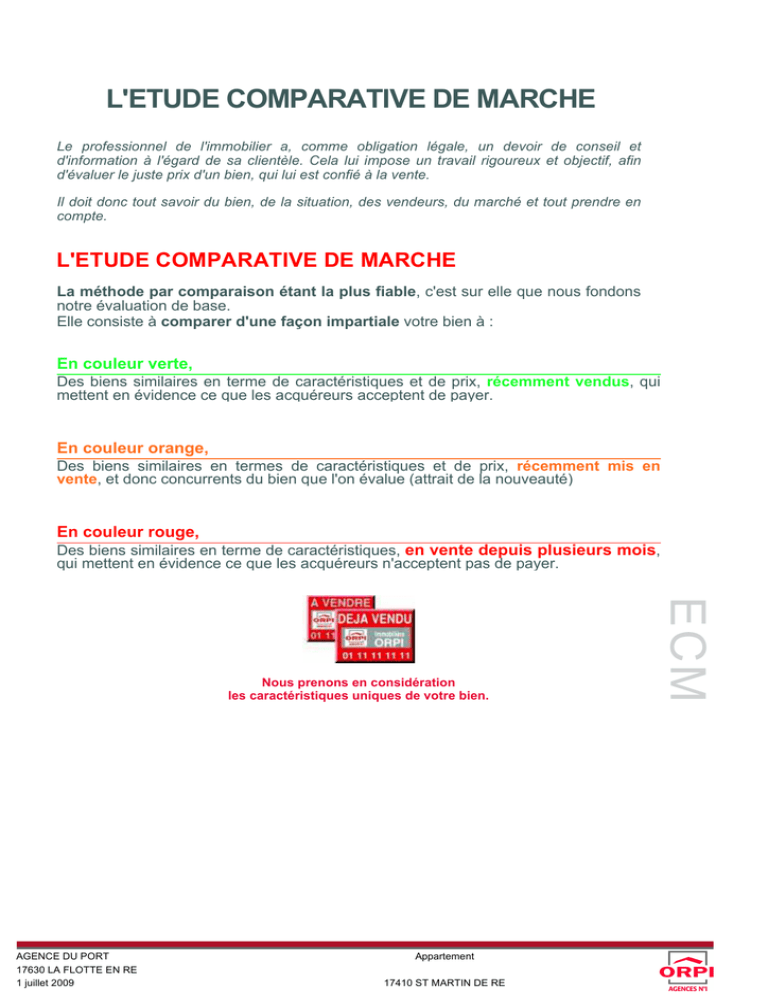 L'ETUDE COMPARATIVE DE MARCHE

Le professionnel de l'immobilier a, comme obligation légale, un devoir de conseil et d'information à l'égard de sa clientèle. Cela lui impose un travail rigoureux et objectif, afin d'évaluer le juste prix d'un bien, qui lui est confié à la vente.

Il doit donc tout savoir du bien, de la situation, des vendeurs, du marché et tout prendre en compte.

L'ETUDE COMPARATIVE DE MARCHE

La méthode par comparaison étant la plus fiable, c'est sur elle que nous fondons notre évaluation de base.
Elle consiste à comparer d'une façon impartiale votre bien à :

En couleur verte,
Des biens similaires en terme de caractéristiques et de prix, récemment vendus, qui mettent en évidence ce que les acquéreurs acceptent de payer.

En couleur orange,
Des biens similaires en termes de caractéristiques et de prix, récemment mis en vente, et donc concurrents du bien que l'on évalue (attrait de la nouveauté)

En couleur rouge,
Des biens similaires en terme de caractéristiques, en vente depuis plusieurs mois, qui mettent en évidence ce que les acquéreurs n'acceptent pas de payer.

A VENDRE
ORPI
01 11
DEJA VENDU
ORPI
Immobilier
ORPI
01 11 11 11 11

ECM

Nous prenons en considération
les caractéristiques uniques de votre bien.

AGENCE DU PORT
17630 LA FLOTTE EN RE
1 juillet 2009

Appartement

17410 ST MARTIN DE RE

ORPI
AGENCES N°1